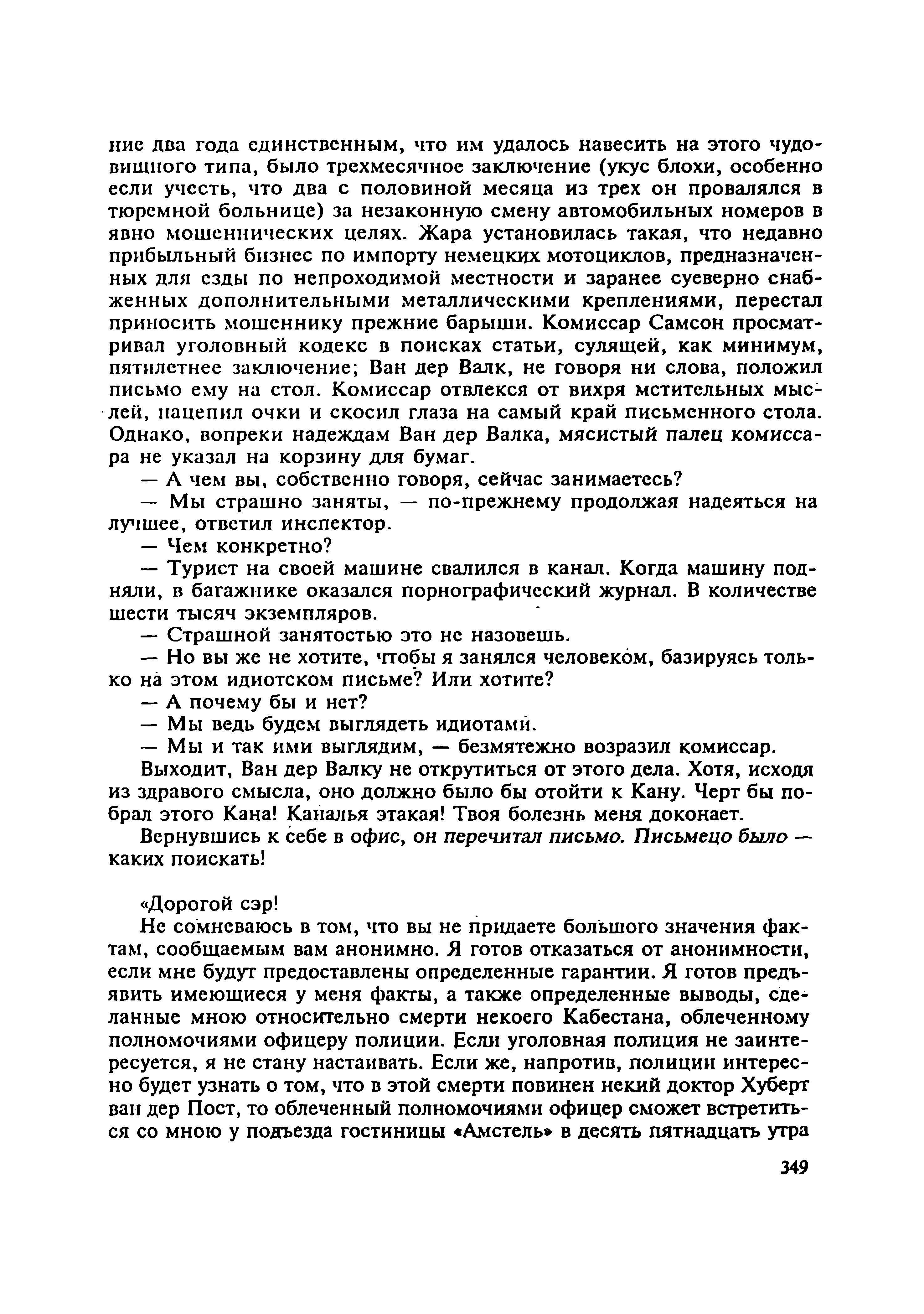 ние два года единственным, что им удалось навесить на этого чудовищного типа, было трехмесячное заключение (укус блохи, особенно если учесть, что два с половиной месяца из трех он провалялся в тюремной больнице) за незаконную смену автомобильных номеров в явно мошеннических целях. Жара установилась такая, что недавно прибыльный бизнес по импорту немецких мотоциклов, предназначенных для езды по непроходимой местности и заранее суеверно снабженных дополнительными металлическими креплениями, перестал приносить мошеннику прежние барыши. Комиссар Самсон просматривал уголовный кодекс в поисках статьи, сулящей, как минимум, пятилетнее заключение; Ван дер Валк, не говоря ни слова, положил письмо ему на стол. Комиссар отвлекся от вихря мстительных мыслей, нацепил очки и скосил глаза на самый край письменного стола. Однако, вопреки надеждам Ван дер Валка, мясистый палец комиссара не указал на корзину для бумаг.

— А чем вы, собственно говоря, сейчас занимаетесь?

— Мы страшно заняты, — по-прежнему продолжая надеяться на лучшее, ответил инспектор.

— Чем конкретно?

— Турист на своей машине свалился в канал. Когда машину подняли, в багажнике оказался порнографический журнал. В количестве шести тысяч экземпляров.

— Страшной занятостью это не назовешь.

— Но вы же не хотите, чтобы я занялся человеком, базируясь только на этом идиотском письме? Или хотите?

— А почему бы и нет?

— Мы ведь будем выглядеть идиотами.

— Мы и так ими выглядим, — безмятежно возразил комиссар.

Выходит, Ван дер Валку не открутиться от этого дела. Хотя, исходя из здравого смысла, оно должно было бы отойти к Кану. Черт бы побрал этого Кана! Каналья этакая! Твоя болезнь меня доконает.

Вернувшись к себе в офис, он перечитал письмо. Письмецо было — каких поискать!

«Дорогой сэр!

Не сомневаюсь в том, что вы не придаете большого значения фактам, сообщаемым вам анонимно. Я готов отказаться от анонимности, если мне будут предоставлены определенные гарантии. Я готов предъявить имеющиеся у меня факты, а также определенные выводы, сделанные мною относительно смерти некоего Кабестана, облеченному полномочиями офицеру полиции. Если уголовная полиция не заинтересуется, я не стану настаивать. Если же, напротив, полиции интересно будет узнать о том, что в этой смерти повинен некий доктор Хуберт ван дер Пост, то облеченный полномочиями офицер сможет встретиться со мною у подъезда гостиницы «Амстель» в десять пятнадцать утра

349